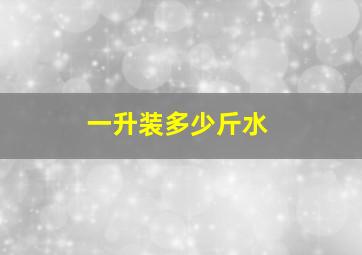 一升装多少斤水